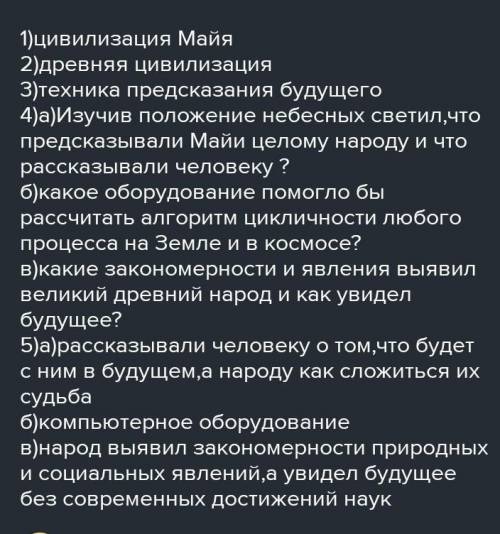 1)цивилизация Майя
2)древняя цивилизация
3)техника предсказания будущего
4)а)Изучив положение небесных светил,что предсказывали Майи целому народу и что рассказывали человеку ?
б)какое оборудование помогло бы рассчитать алгоритм цикличности любого процесса на Земле и в космосе?
в)какие закономерности и явления выявил великий древний народ и как увидел будущее?
5)а)рассказывали человеку о том,что будет с ним в будущем,а народу как сложиться их судьба
б)компьютерное оборудование
в)народ выявил закономерности природных и социальных явлений,а увидел будущее без современных достижений наук